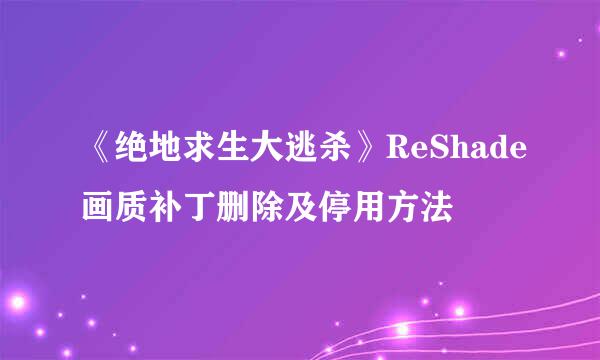 《绝地求生大逃杀》ReShade画质补丁删除及停用方法